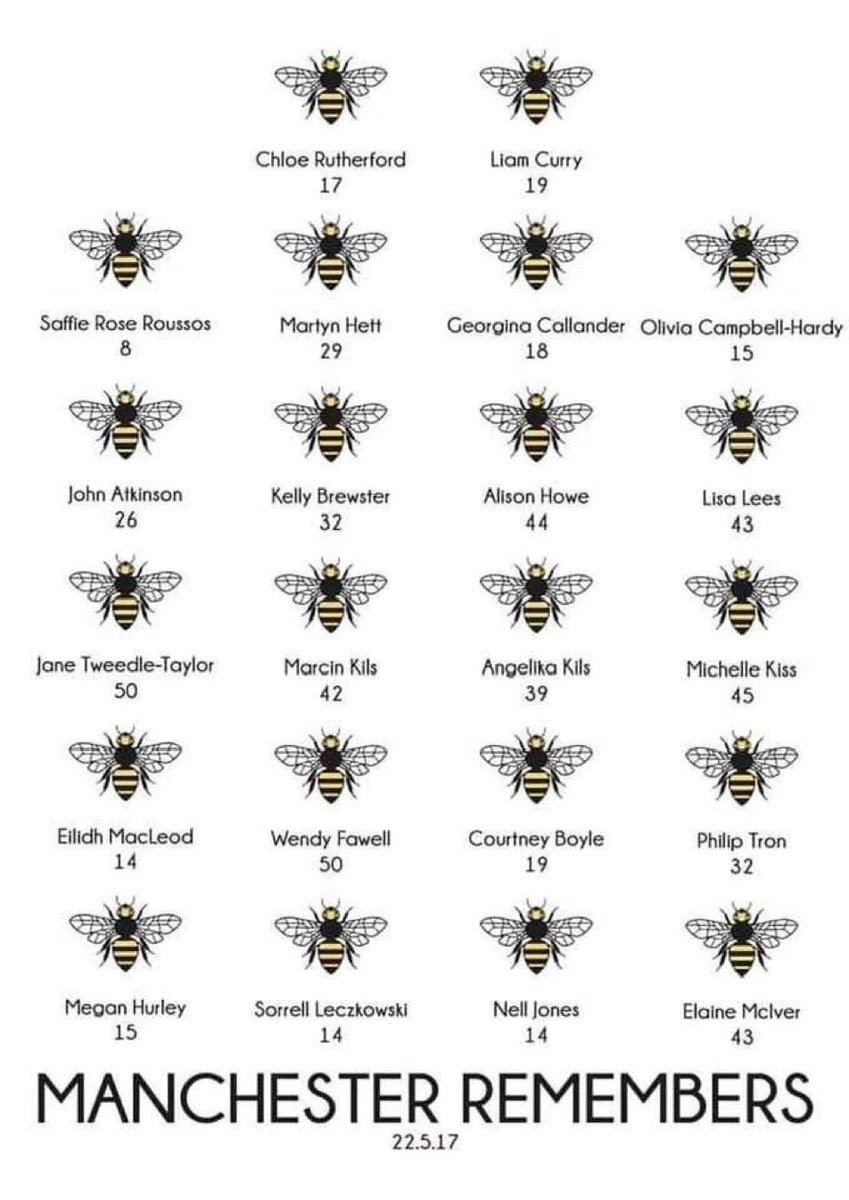 Chloe Rutherford
17

Liam Curry
19

Saffie Rose Roussos
8

Martyn Hett
29

Georgina Callander
18

Olivia Campbell-Hardy
15

John Atkinson
26

Kelly Brewster
32

Alison Howe
44

Lisa Lees
43

Jane Tweedle-Taylor
50

Marcin Kils
42

Angelika Kils
39

Michelle Kiss
45

Eilidh MacLeod
14

Wendy Fawell
50

Courtney Boyle
19

Philip Tron
32

Megan Hurley
15

Sorrell Leczkowski
14

Nell Jones
14

Elaine McIver
43

MANCHESTER REMEMBERS
22.5.17